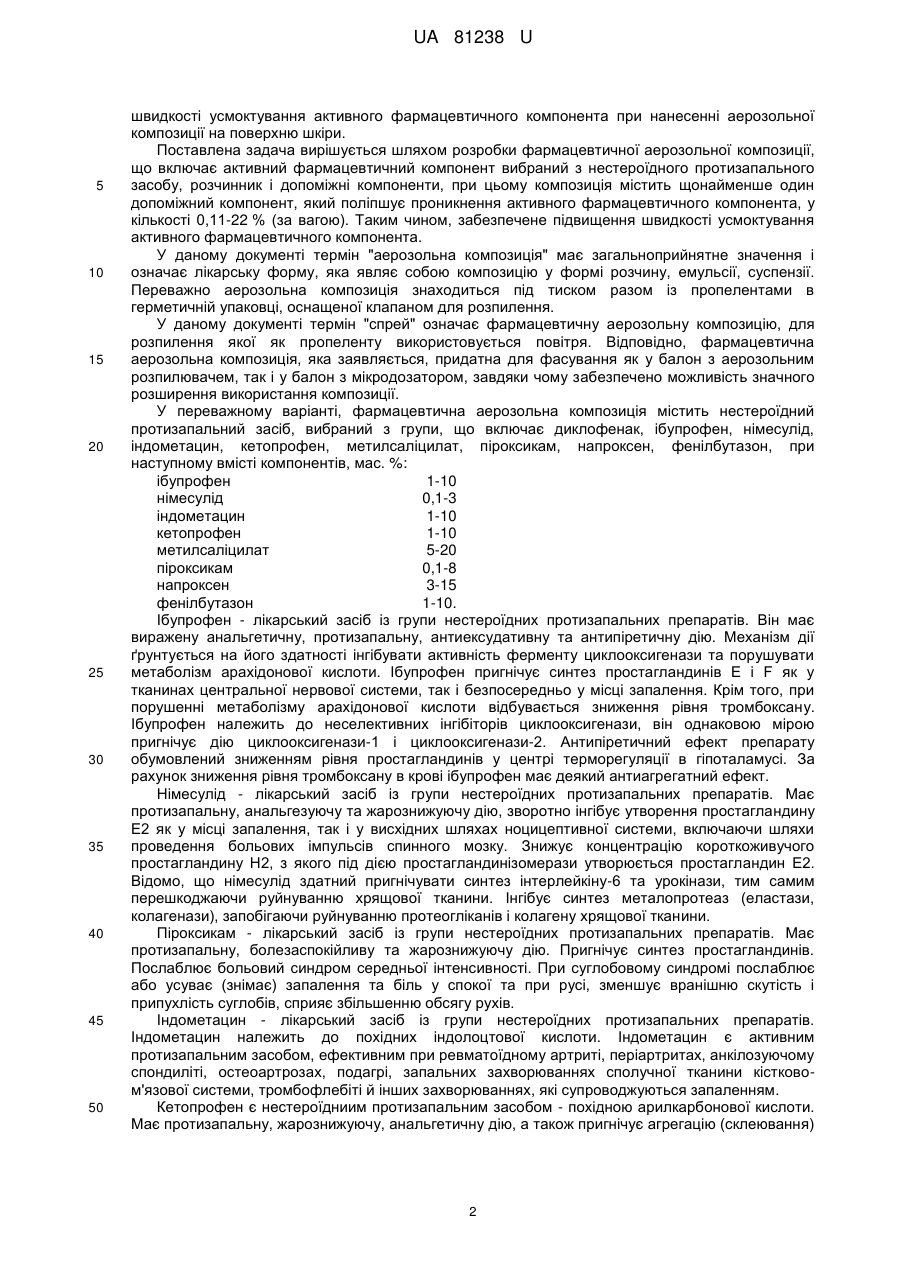 UA 81238 U

швидкості усмоктування активного фармацевтичного компонента при нанесенні аерозольної композиції на поверхню шкіри.

Поставлена задача вирішується шляхом розробки фармацевтичної аерозольної композиції, що включає активний фармацевтичний компонент вибраний з нестероїдного протизапального засобу, розчинник і допоміжні компоненти, при цьому композиція містить щонайменше один допоміжний компонент, який поліпшує проникнення активного фармацевтичного компонента, у кількості 0,11-22 % (за вагою). Таким чином, забезпечене підвищення швидкості усмоктування активного фармацевтичного компонента.

У даному документі термін "аерозольна композиція" має загальноприйнятне значення і означає лікарську форму, яка являє собою композицію у формі розчину, емульсії, суспензії. Переважно аерозольна композиція знаходиться під тиском разом із пропелентами в герметичній упаковці, оснащеної клапаном для розпилення.

У даному документі термін "спрей" означає фармацевтичну аерозольну композицію, для розпилення якої як пропеленту використовується повітря. Відповідно, фармацевтична аерозольна композиція, яка заявляється, придатна для фасування як у балон з аерозольним розпилювачем, так і у балон з мікродозатором, завдяки чому забезпечено можливість значного розширення використання композиції.

У переважному варіанті, фармацевтична аерозольна композиція містить нестероїдний протизапальний засіб, вибраний з групи, що включає диклофенак, ібупрофен, німесулід, індометацин, кетопрофен, метилсаліцилат, піроксикам, напроксен, фенілбутазон, при наступному вмісті компонентів, мас. %:

| | |
|---|---|
| ібупрофен | 1-10 |
| німесулід | 0,1-3 |
| індометацин | 1-10 |
| кетопрофен | 1-10 |
| метилсаліцилат | 5-20 |
| піроксикам | 0,1-8 |
| напроксен | 3-15 |
| фенілбутазон | 1-10. |

Ібупрофен - лікарський засіб із групи нестероїдних протизапальних препаратів. Він має виражену анальгетичну, протизапальну, антиексудативну та антипіретичну дію. Механізм дії ґрунтується на його здатності інгібувати активність ферменту циклооксигенази та порушувати метаболізм арахідонової кислоти. Ібупрофен пригнічує синтез простагландинів Е і F як у тканинах центральної нервової системи, так і безпосередньо у місці запалення. Крім того, при порушенні метаболізму арахідонової кислоти відбувається зниження рівня тромбоксану. Ібупрофен належить до неселективних інгібіторів циклооксигенази, він однаковою мірою пригнічує дію циклооксигенази-1 і циклооксигенази-2. Антипіретичний ефект препарату обумовлений зниженням рівня простагландинів у центрі терморегуляції в гіпоталамусі. За рахунок зниження рівня тромбоксану в крові ібупрофен має деякий антиагрегатний ефект.

Німесулід - лікарський засіб із групи нестероїдних протизапальних препаратів. Має протизапальну, анальгезуючу та жарознижуючу дію, зворотно інгібує утворення простагландину Е2 як у місці запалення, так і у висхідних шляхах ноцицептивної системи, включаючи шляхи проведення больових імпульсів спинного мозку. Знижує концентрацію короткоживучого простагландину Н2, з якого під дією простагландинізомерази утворюється простагландин Е2. Відомо, що німесулід здатний пригнічувати синтез інтерлейкіну-6 та урокінази, тим самим перешкоджаючи руйнуванню хрящової тканини. Інгібує синтез металопротеаз (еластази, колагенази), запобігаючи руйнуванню протеогліканів і колагену хрящової тканини.

Піроксикам - лікарський засіб із групи нестероїдних протизапальних препаратів. Має протизапальну, болезаспокійливу та жарознижуючу дію. Пригнічує синтез простагландинів. Послаблює больовий синдром середньої інтенсивності. При суглобовому синдромі послаблює або усуває (знімає) запалення та біль у спокої та при русі, зменшує вранішню скутість і припухлість суглобів, сприяє збільшенню обсягу рухів.

Індометацин - лікарський засіб із групи нестероїдних протизапальних препаратів. Індометацин належить до похідних індолоцтової кислоти. Індометацин є активним протизапальним засобом, ефективним при ревматоїдному артриті, періартритах, анкілозуючому спондиліті, остеоартрозах, подагрі, запальних захворюваннях сполучної тканини кістково-м'язової системи, тромбофлебіті й інших захворюваннях, які супроводжуються запаленням.

Кетопрофен є нестероїдним протизапальним засобом - похідною арилкарбонової кислоти. Має протизапальну, жарознижуючу, анальгетичну дію, а також пригнічує агрегацію (склеювання)

5
10
15
20
25
30
35
40
45
50

2